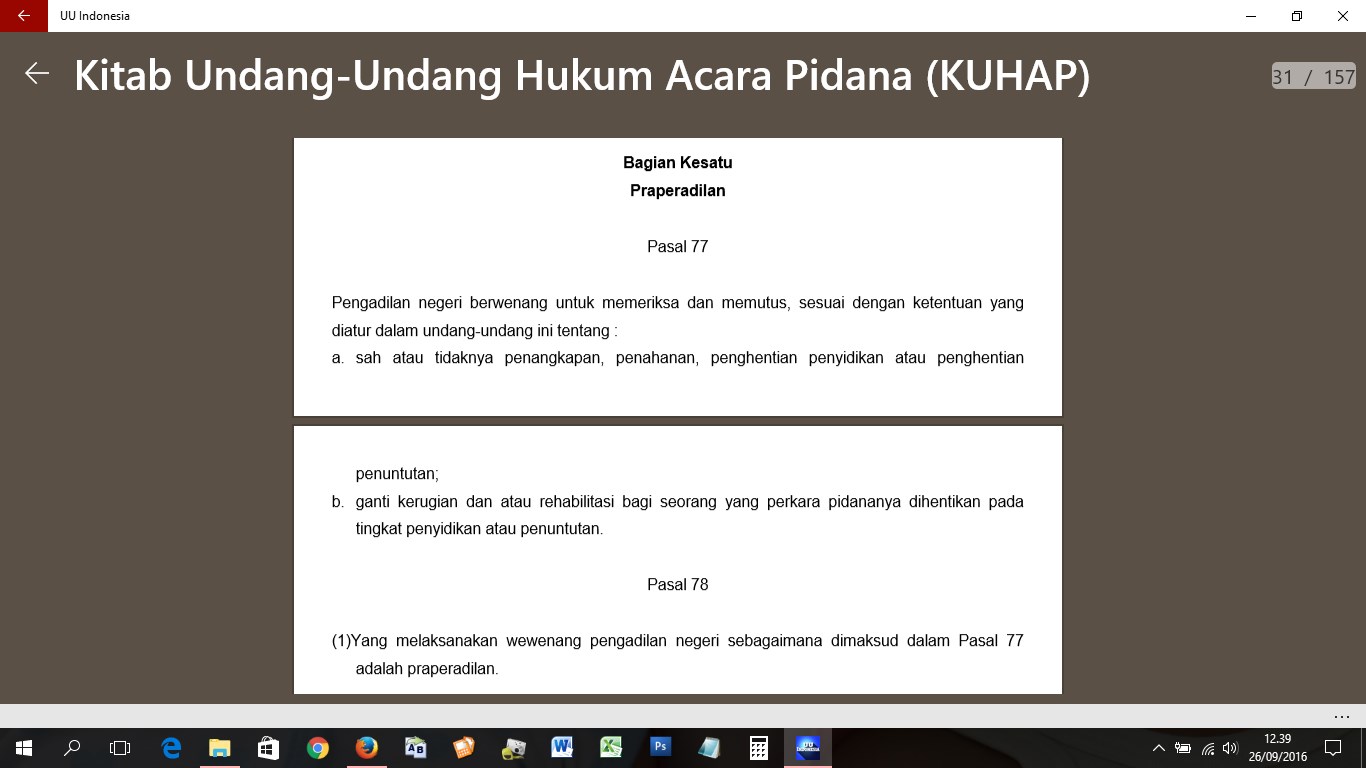 UU Indonesia

Kitab Undang-Undang Hukum Acara Pidana (KUHAP)

31 / 157

Bagian Kesatu
Praperadilan

Pasal 77

Pengadilan negeri berwenang untuk memeriksa dan memutus, sesuai dengan ketentuan yang diatur dalam undang-undang ini tentang :
a. sah atau tidaknya penangkapan, penahanan, penghentian penyidikan atau penghentian penuntutan;
b. ganti kerugian dan atau rehabilitasi bagi seorang yang perkara pidananya dihentikan pada tingkat penyidikan atau penuntutan.

Pasal 78

(1)Yang melaksanakan wewenang pengadilan negeri sebagaimana dimaksud dalam Pasal 77 adalah praperadilan.

...

12.39
26/09/2016